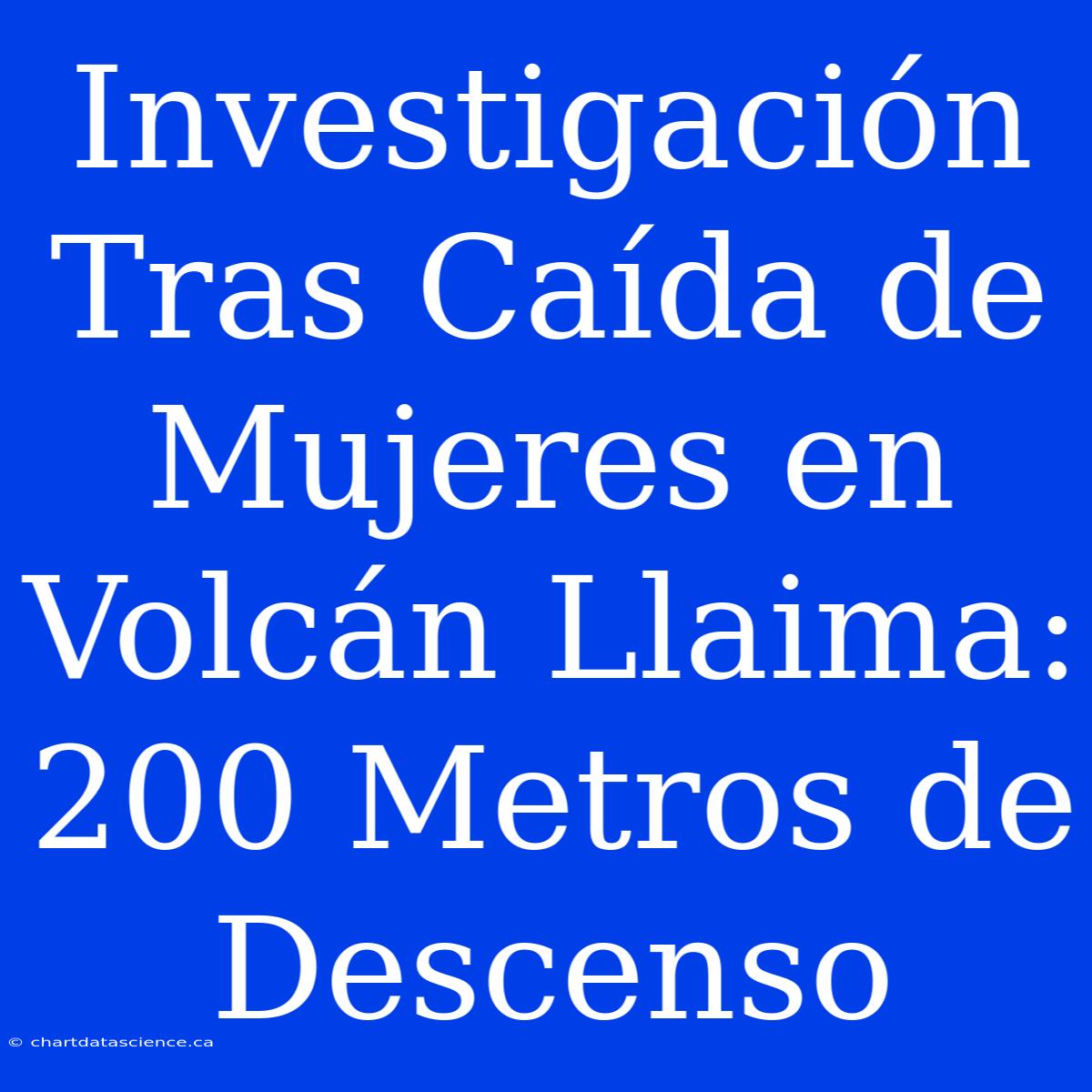 Investigación Tras Caída de Mujeres en Volcán Llaima: 200 Metros de Descenso

© chartdatascience.ca